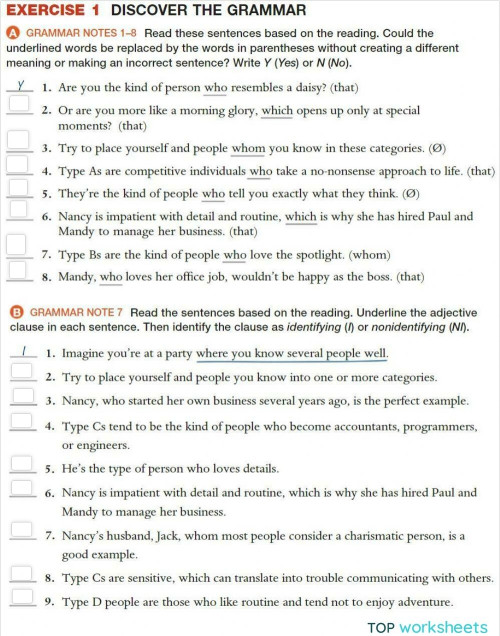 EXERCISE 1 DISCOVER THE GRAMMAR

A GRAMMAR NOTES 1–8 Read these sentences based on the reading. Could the underlined words be replaced by the words in parentheses without creating a different meaning or making an incorrect sentence? Write Y (Yes) or N (No).

Y 1. Are you the kind of person who resembles a daisy? (that)

2. Or are you more like a morning glory, which opens up only at special moments? (that)

3. Try to place yourself and people whom you know in these categories. (Ø)

4. Type As are competitive individuals who take a no-nonsense approach to life. (that)

5. They're the kind of people who tell you exactly what they think. (Ø)

6. Nancy is impatient with detail and routine, which is why she has hired Paul and Mandy to manage her business. (that)

7. Type Bs are the kind of people who love the spotlight. (whom)

8. Mandy, who loves her office job, wouldn't be happy as the boss. (that)

B GRAMMAR NOTE 7 Read the sentences based on the reading. Underline the adjective clause in each sentence. Then identify the clause as identifying (I) or nonidentifying (NI).

I 1. Imagine you're at a party where you know several people well.

2. Try to place yourself and people you know into one or more categories.

3. Nancy, who started her own business several years ago, is the perfect example.

4. Type Cs tend to be the kind of people who become accountants, programmers, or engineers.

5. He's the type of person who loves details.

6. Nancy is impatient with detail and routine, which is why she has hired Paul and Mandy to manage her business.

7. Nancy's husband, Jack, whom most people consider a charismatic person, is a good example.

8. Type Cs are sensitive, which can translate into trouble communicating with others.

9. Type D people are those who like routine and tend not to enjoy adventure.

TOP worksheets